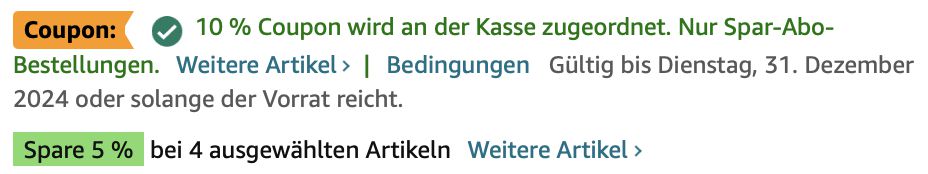 Coupon: 10 % Coupon wird an der Kasse zugeordnet. Nur Spar-Abo-Bestellungen. Weitere Artikel › | Bedingungen Gültig bis Dienstag, 31. Dezember 2024 oder solange der Vorrat reicht.

Spare 5 % bei 4 ausgewählten Artikeln Weitere Artikel ›